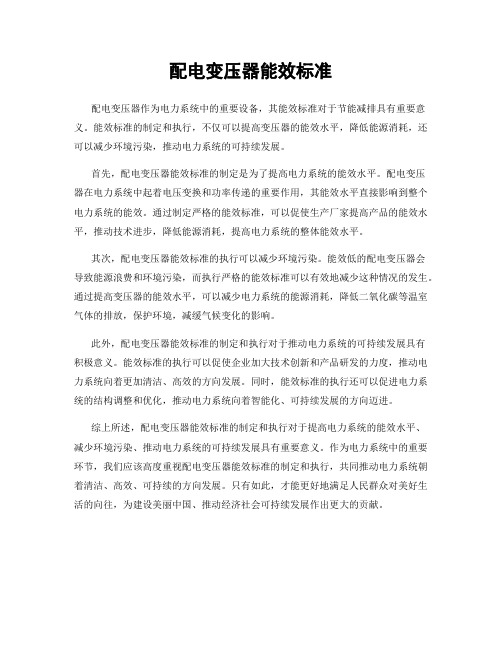 配电变压器能效标准

配电变压器作为电力系统中的重要设备，其能效标准对于节能减排具有重要意义。能效标准的制定和执行，不仅可以提高变压器的能效水平，降低能源消耗，还可以减少环境污染，推动电力系统的可持续发展。

首先，配电变压器能效标准的制定是为了提高电力系统的能效水平。配电变压器在电力系统中起着电压变换和功率传递的重要作用，其能效水平直接影响到整个电力系统的能效。通过制定严格的能效标准，可以促使生产厂家提高产品的能效水平，推动技术进步，降低能源消耗，提高电力系统的整体能效水平。

其次，配电变压器能效标准的执行可以减少环境污染。能效低的配电变压器会导致能源浪费和环境污染，而执行严格的能效标准可以有效地减少这种情况的发生。通过提高变压器的能效水平，可以减少电力系统的能源消耗，降低二氧化碳等温室气体的排放，保护环境，减缓气候变化的影响。

此外，配电变压器能效标准的制定和执行对于推动电力系统的可持续发展具有积极意义。能效标准的执行可以促使企业加大技术创新和产品研发的力度，推动电力系统向着更加清洁、高效的方向发展。同时，能效标准的执行还可以促进电力系统的结构调整和优化，推动电力系统向着智能化、可持续发展的方向迈进。

综上所述，配电变压器能效标准的制定和执行对于提高电力系统的能效水平、减少环境污染、推动电力系统的可持续发展具有重要意义。作为电力系统中的重要环节，我们应该高度重视配电变压器能效标准的制定和执行，共同推动电力系统朝着清洁、高效、可持续的方向发展。只有如此，才能更好地满足人民群众对美好生活的向往，为建设美丽中国、推动经济社会可持续发展作出更大的贡献。